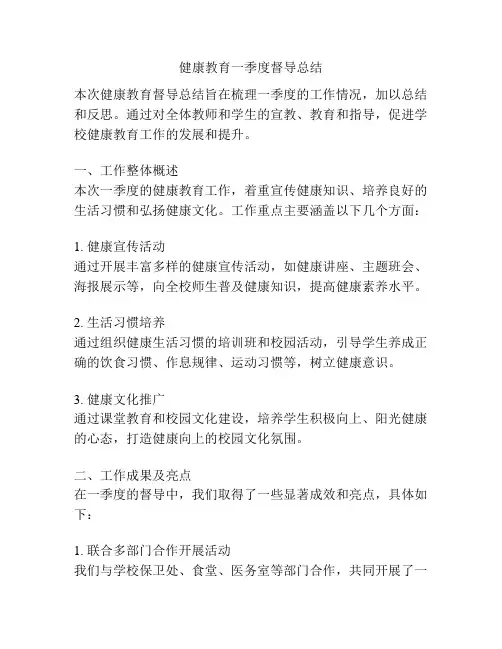 健康教育一季度督导总结

本次健康教育督导总结旨在梳理一季度的工作情况，加以总结和反思。通过对全体教师和学生的宣教、教育和指导，促进学校健康教育工作的发展和提升。

一、工作整体概述
本次一季度的健康教育工作，着重宣传健康知识、培养良好的生活习惯和弘扬健康文化。工作重点主要涵盖以下几个方面：

1. 健康宣传活动
通过开展丰富多样的健康宣传活动，如健康讲座、主题班会、海报展示等，向全校师生普及健康知识，提高健康素养水平。

2. 生活习惯培养
通过组织健康生活习惯的培训班和校园活动，引导学生养成正确的饮食习惯、作息规律、运动习惯等，树立健康意识。

3. 健康文化推广
通过课堂教育和校园文化建设，培养学生积极向上、阳光健康的心态，打造健康向上的校园文化氛围。

二、工作成果及亮点
在一季度的督导中，我们取得了一些显著成效和亮点，具体如下：

1. 联合多部门合作开展活动
我们与学校保卫处、食堂、医务室等部门合作，共同开展了一